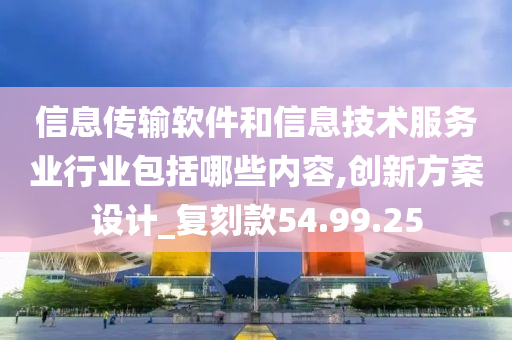 信息传输软件和信息技术服务业行业包括哪些内容,创新方案设计_复刻款54.99.25